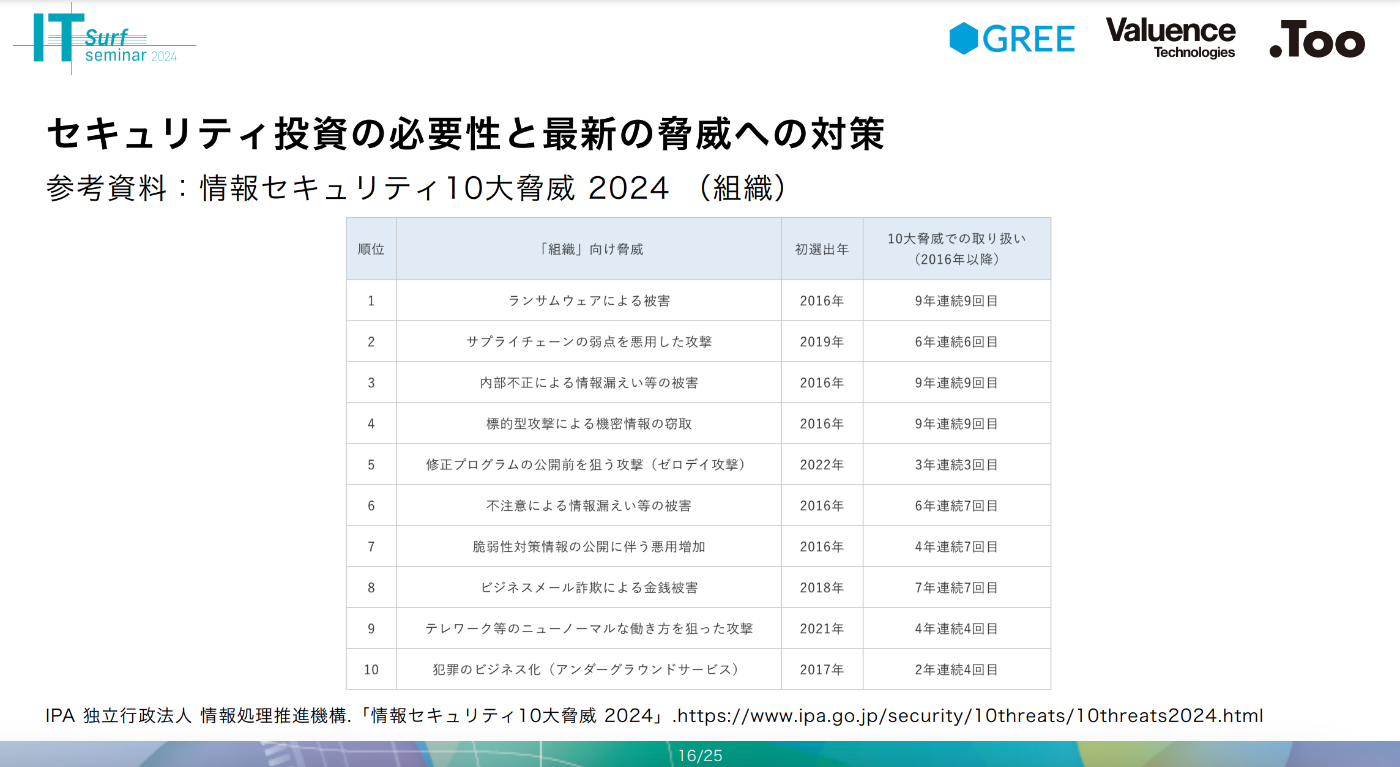 IT Surf seminar 2024

GREE Valuence Technologies .Too

セキュリティ投資の必要性と最新の脅威への対策

参考資料：情報セキュリティ10大脅威 2024 （組織）

| 順位 | 「組織」向け脅威 | 初選出年 | 10大脅威での取り扱い（2016年以降） |
|---|---|---|---|
| 1 | ランサムウェアによる被害 | 2016年 | 9年連続9回目 |
| 2 | サプライチェーンの弱点を悪用した攻撃 | 2019年 | 6年連続6回目 |
| 3 | 内部不正による情報漏えい等の被害 | 2016年 | 9年連続9回目 |
| 4 | 標的型攻撃による機密情報の窃取 | 2016年 | 9年連続9回目 |
| 5 | 修正プログラムの公開前を狙う攻撃（ゼロデイ攻撃） | 2022年 | 3年連続3回目 |
| 6 | 不注意による情報漏えい等の被害 | 2016年 | 6年連続7回目 |
| 7 | 脆弱性対策情報の公開に伴う悪用増加 | 2016年 | 4年連続7回目 |
| 8 | ビジネスメール詐欺による金銭被害 | 2018年 | 7年連続7回目 |
| 9 | テレワーク等のニューノーマルな働き方を狙った攻撃 | 2021年 | 4年連続4回目 |
| 10 | 犯罪のビジネス化（アンダーグラウンドサービス） | 2017年 | 2年連続4回目 |

IPA 独立行政法人 情報処理推進機構.「情報セキュリティ10大脅威 2024」.https://www.ipa.go.jp/security/10threats/10threats2024.html

16/25